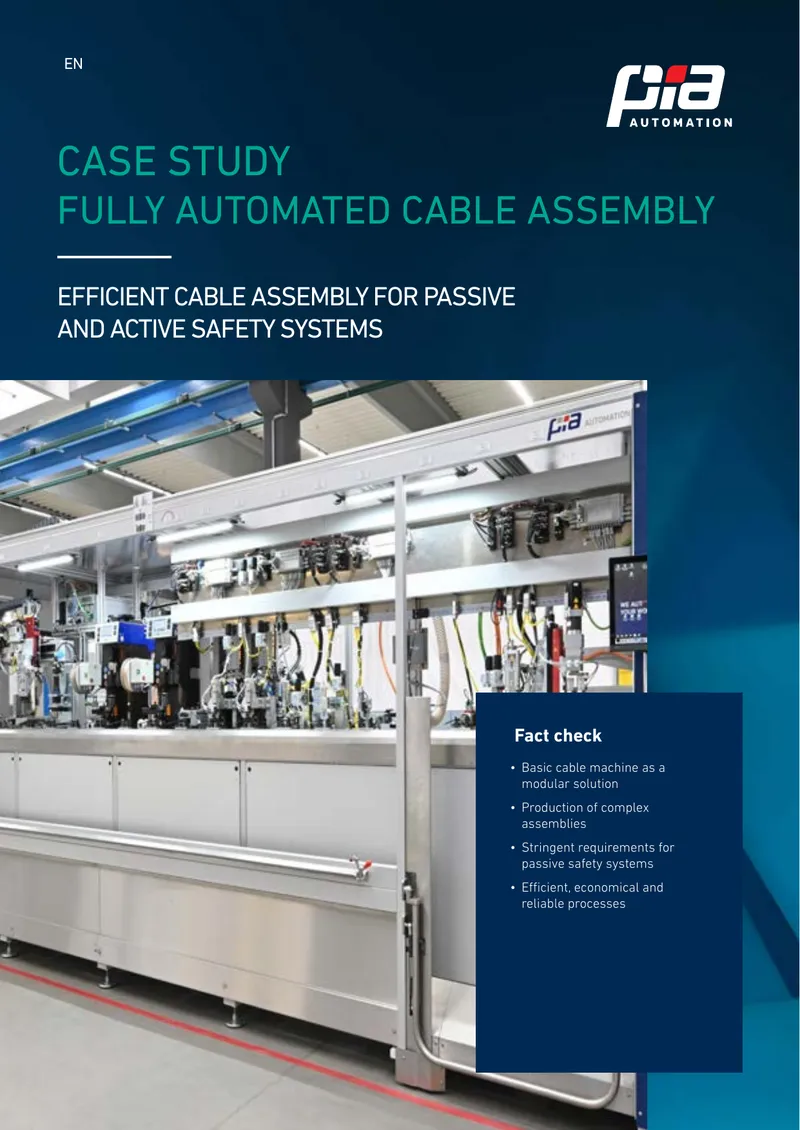 EN

pia AUTOMATION

CASE STUDY
FULLY AUTOMATED CABLE ASSEMBLY

EFFICIENT CABLE ASSEMBLY FOR PASSIVE AND ACTIVE SAFETY SYSTEMS

pia AUTOMATION

WE AUT YOUR WO

Fact check

• Basic cable machine as a modular solution
• Production of complex assemblies
• Stringent requirements for passive safety systems
• Efficient, economical and reliable processes